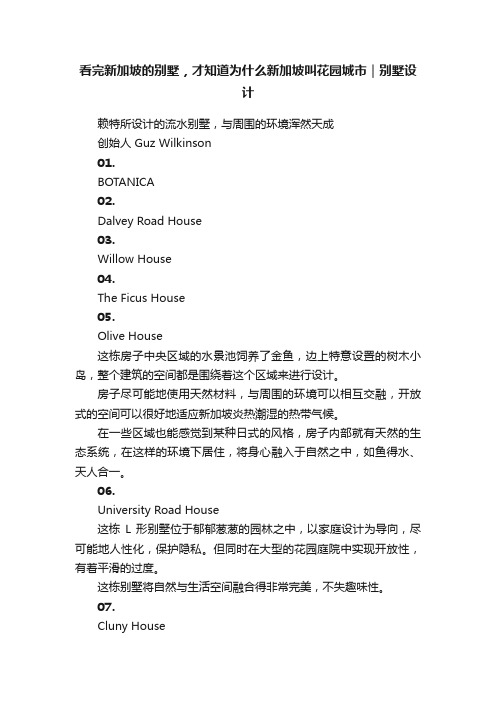 看完新加坡的别墅，才知道为什么新加坡叫花园城市｜别墅设计

赖特所设计的流水别墅，与周围的环境浑然天成

创始人 Guz Wilkinson

01.

BOTANICA

02.

Dalvey Road House

03.

Willow House

04.

The Ficus House

05.

Olive House

这栋房子中央区域的水景池饲养了金鱼，边上特意设置的树木小岛，整个建筑的空间都是围绕着这个区域来进行设计。

房子尽可能地使用天然材料，与周围的环境可以相互交融，开放式的空间可以很好地适应新加坡炎热潮湿的热带气候。

在一些区域也能感觉到某种日式的风格，房子内部就有天然的生态系统，在这样的环境下居住，将身心融入于自然之中，如鱼得水、天人合一。

06.

University Road House

这栋 L 形别墅位于郁郁葱葱的园林之中，以家庭设计为导向，尽可能地人性化，保护隐私。但同时在大型的花园庭院中实现开放性，有着平滑的过度。

这栋别墅将自然与生活空间融合得非常完美，不失趣味性。

07.

Cluny House